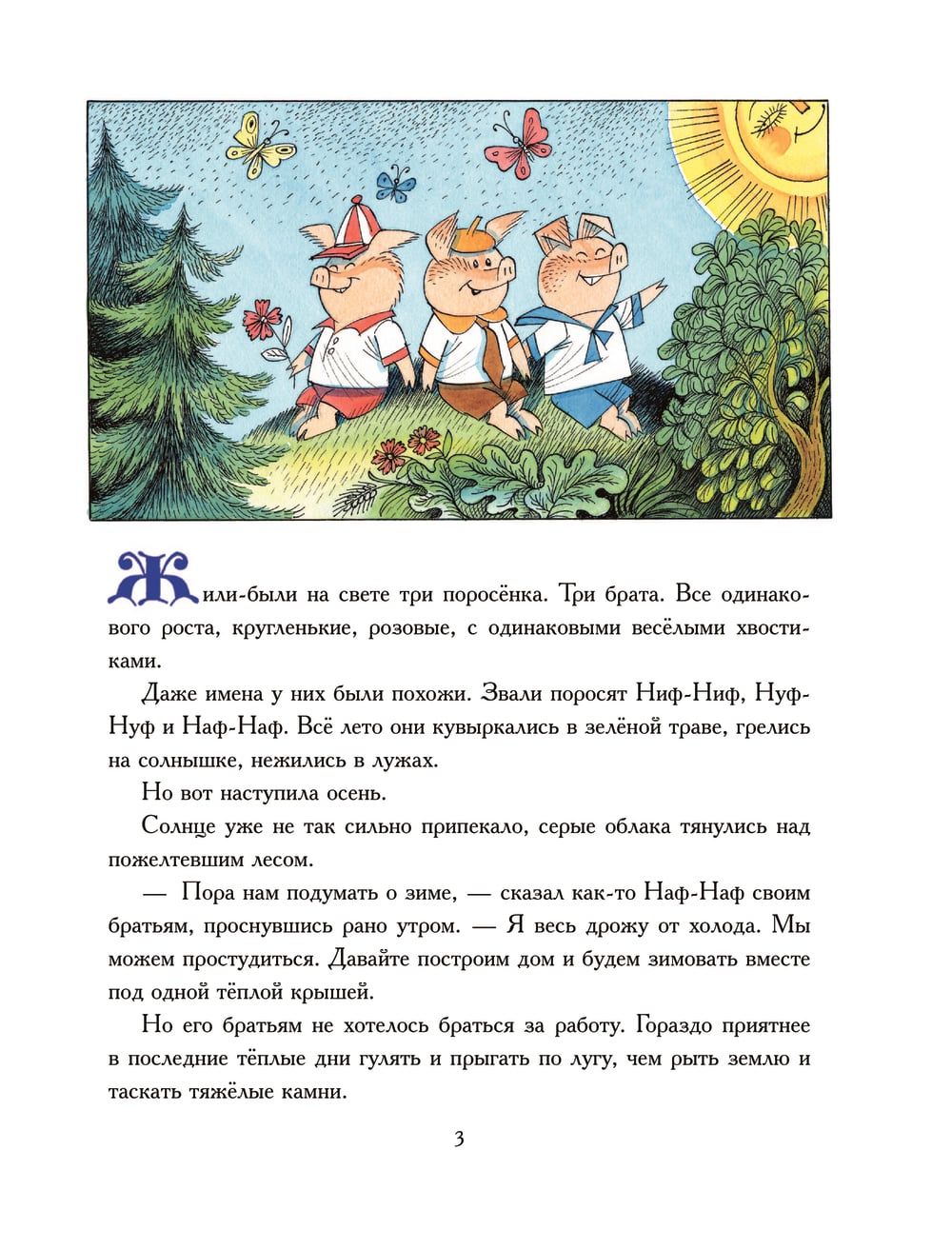 Жили-были на свете три поросёнка. Три брата. Все одинакового роста, кругленькие, розовые, с одинаковыми весёлыми хвостиками.

Даже имена у них были похожи. Звали поросят Ниф-Ниф, Нуф-Нуф и Наф-Наф. Всё лето они кувыркались в зелёной траве, грелись на солнышке, нежились в лужах.

Но вот наступила осень.

Солнце уже не так сильно припекало, серые облака тянулись над пожелтевшим лесом.

— Пора нам подумать о зиме, — сказал как-то Наф-Наф своим братьям, проснувшись рано утром. — Я весь дрожу от холода. Мы можем простудиться. Давайте построим дом и будем зимовать вместе под одной тёплой крышей.

Но его братьям не хотелось браться за работу. Гораздо приятнее в последние тёплые дни гулять и прыгать по лугу, чем рыть землю и таскать тяжёлые камни.

3